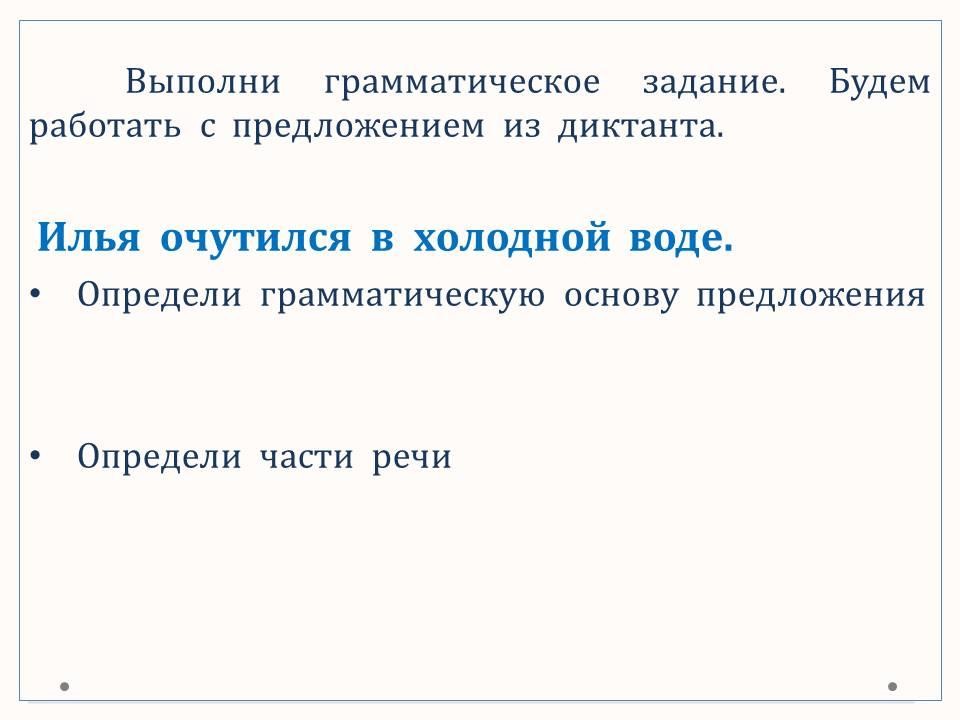 Выполни грамматическое задание. Будем работать с предложением из диктанта.

Илья очутился в холодной воде.

• Определи грамматическую основу предложения

• Определи части речи